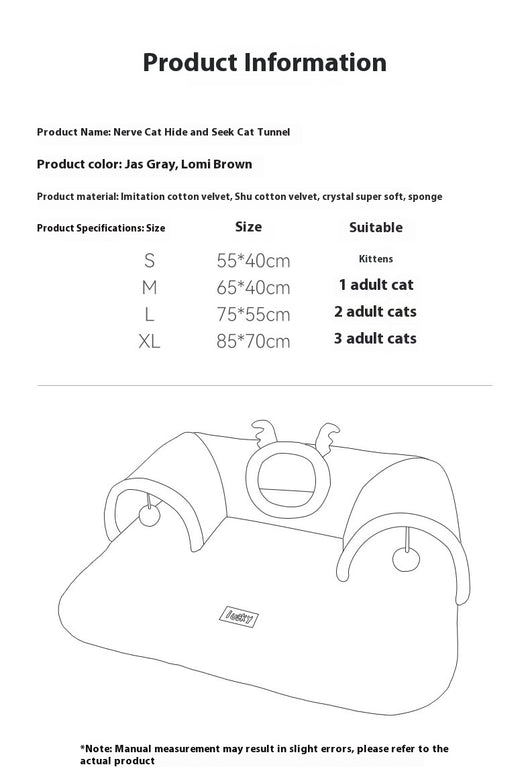 Product Information

Product Name: Nerve Cat Hide and Seek Cat Tunnel

Product color: Jas Gray, Lomi Brown

Product material: Imitation cotton velvet, Shu cotton velvet, crystal super soft, sponge

| Product Specifications: Size | Size | Suitable |
|---|---|---|
| S | 55*40cm | Kittens |
| M | 65*40cm | 1 adult cat |
| L | 75*55cm | 2 adult cats |
| XL | 85*70cm | 3 adult cats |

lucky

*Note: Manual measurement may result in slight errors, please refer to the actual product